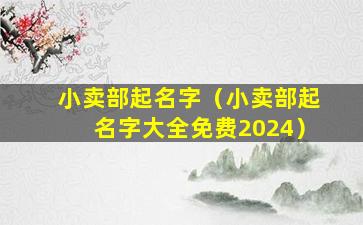 小卖部起名字（小卖部起名字大全免费2024）